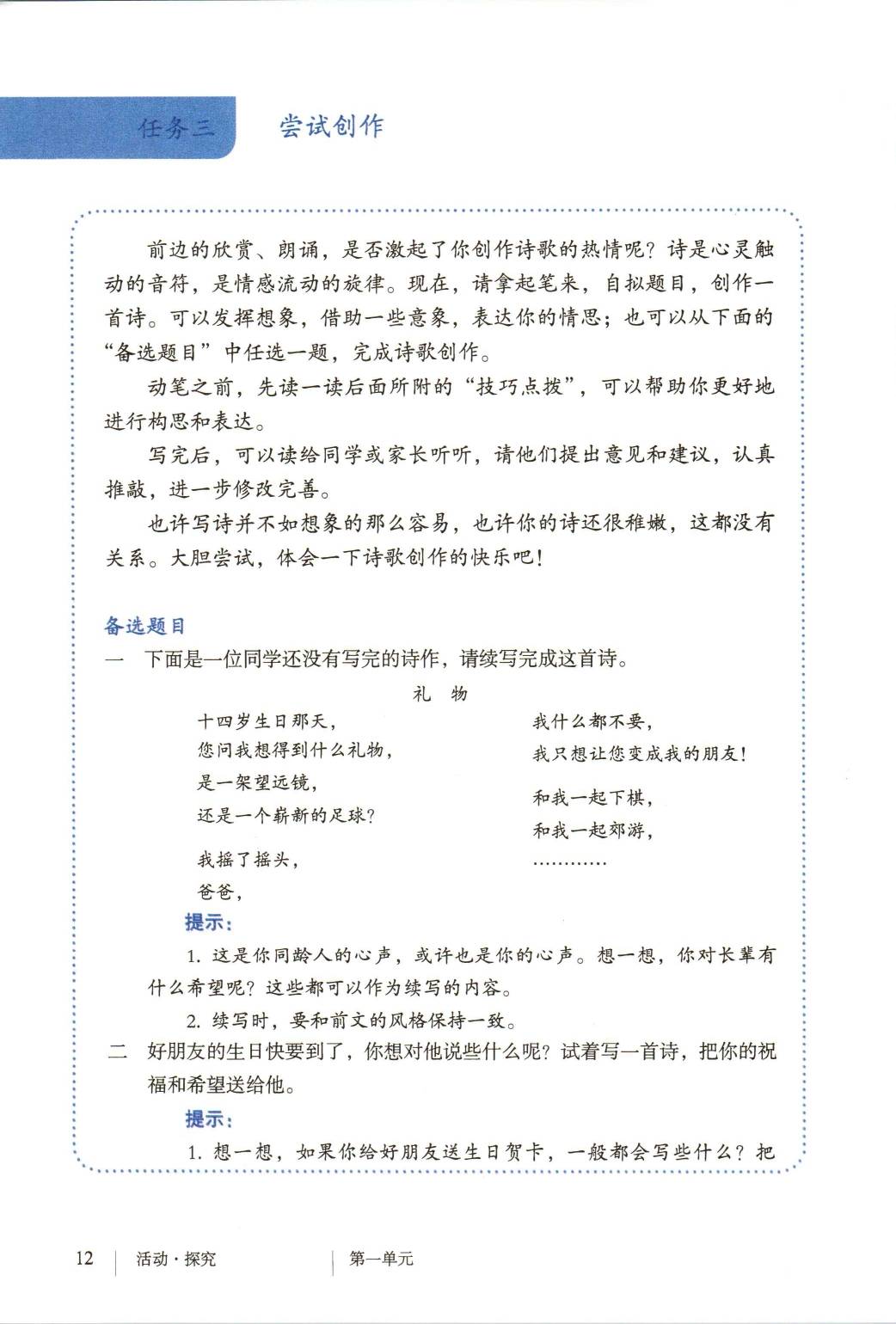 任务三 尝试创作

前边的欣赏、朗诵，是否激起了你创作诗歌的热情呢？诗是心灵触动的音符，是情感流动的旋律。现在，请拿起笔来，自拟题目，创作一首诗。可以发挥想象，借助一些意象，表达你的情思；也可以从下面的“备选题目”中任选一题，完成诗歌创作。

动笔之前，先读一读后面所附的“技巧点拨”，可以帮助你更好地进行构思和表达。

写完后，可以读给同学或家长听听，请他们提出意见和建议，认真推敲，进一步修改完善。

也许写诗并不如想象的那么容易，也许你的诗还很稚嫩，这都没有关系。大胆尝试，体会一下诗歌创作的快乐吧！

备选题目

一 下面是一位同学还没有写完的诗作，请续写完成这首诗。

礼 物

十四岁生日那天，
您问我想得到什么礼物，
是一架望远镜，
还是一个崭新的足球？

我摇了摇头，
爸爸，

我什么都不要，
我只想让您变成我的朋友！

和我一起下棋，
和我一起郊游，
…………

提示：

1. 这是你同龄人的心声，或许也是你的心声。想一想，你对长辈有什么希望呢？这些都可以作为续写的内容。

2. 续写时，要和前文的风格保持一致。

二 好朋友的生日快要到了，你想对他说些什么呢？试着写一首诗，把你的祝福和希望送给他。

提示：

1. 想一想，如果你给好朋友送生日贺卡，一般都会写些什么？把

12 活动·探究 第一单元